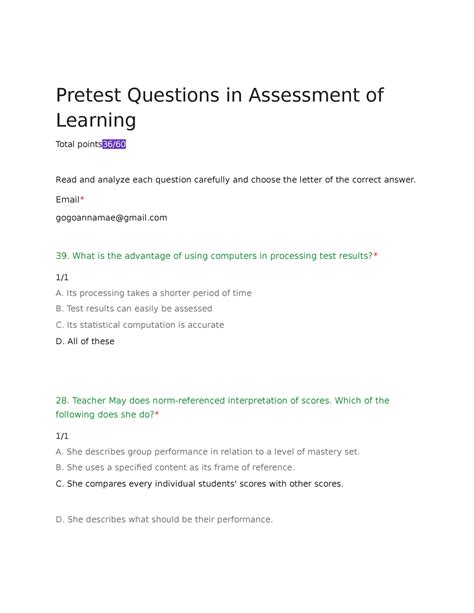 Pretest Questions in Assessment of Learning

Total points36/60

Read and analyze each question carefully and choose the letter of the correct answer.

Email*

gogoannamae@gmail.com

39. What is the advantage of using computers in processing test results?*

1/1

A. Its processing takes a shorter period of time

B. Test results can easily be assessed

C. Its statistical computation is accurate

D. All of these

28. Teacher May does norm-referenced interpretation of scores. Which of the following does she do?*

1/1

A. She describes group performance in relation to a level of mastery set.

B. She uses a specified content as its frame of reference.

C. She compares every individual students' scores with other scores.

D. She describes what should be their performance.